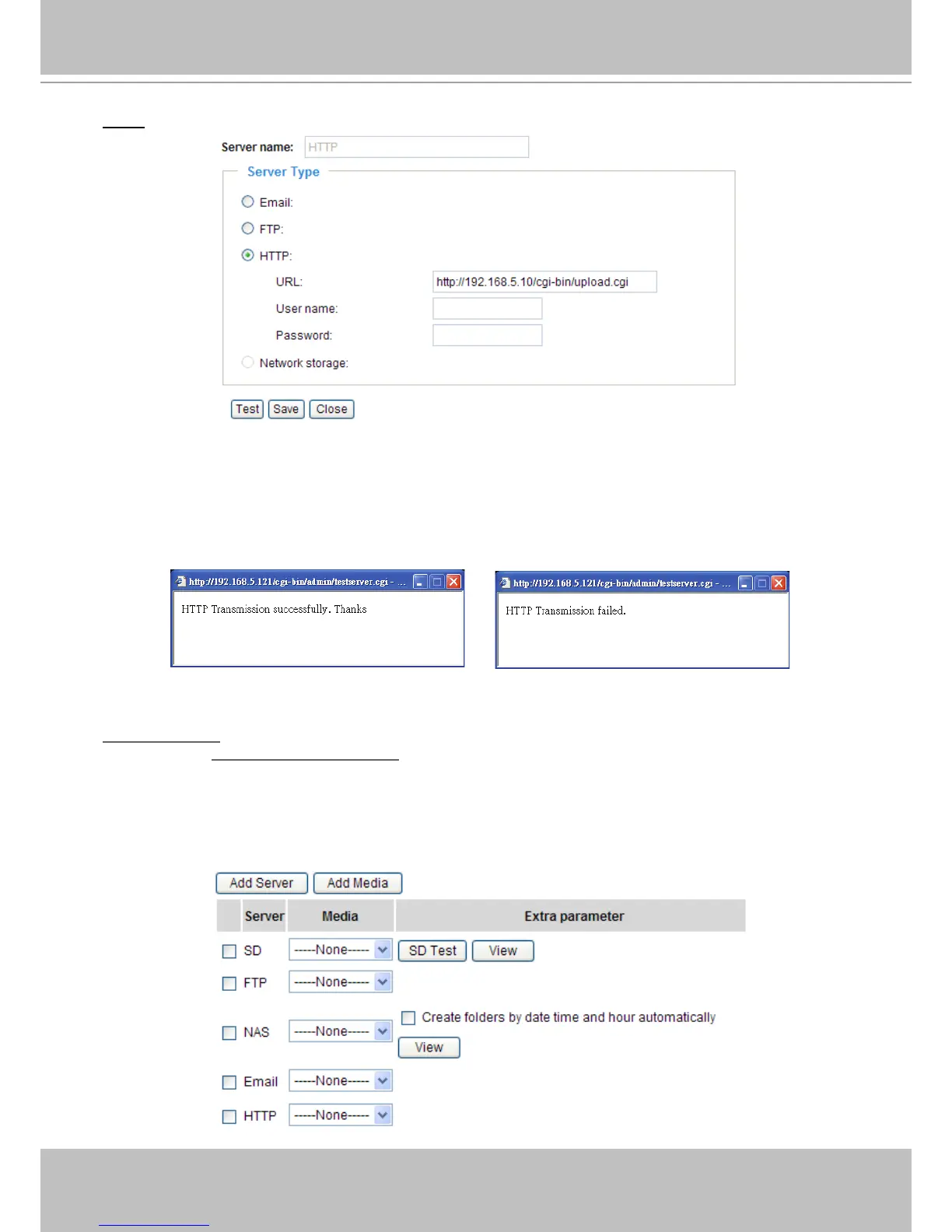 Server name: HTTP

Server Type

Email:

FTP:

HTTP:

URL: http://192.168.5.10/cgi-bin/upload.cgi

User name:

Password:

Network storage:

Test Save Close

http://192.168.5.121/cgi-bin/admin/testserver.cgi - ...

HTTP Transmission successfully. Thanks

http://192.168.5.121/cgi-bin/admin/testserver.cgi - ...

HTTP Transmission failed.

Add Server Add Media

|  | Server | Media | Extra parameter |
|---|---|---|---|
| ☐ | SD | -----None----- | SD Test View |
| ☐ | FTP | -----None----- |  |
| ☐ | NAS | -----None----- | ☐ Create folders by date time and hour automatically View |
| ☐ | Email | -----None----- |  |
| ☐ | HTTP | -----None----- |  |